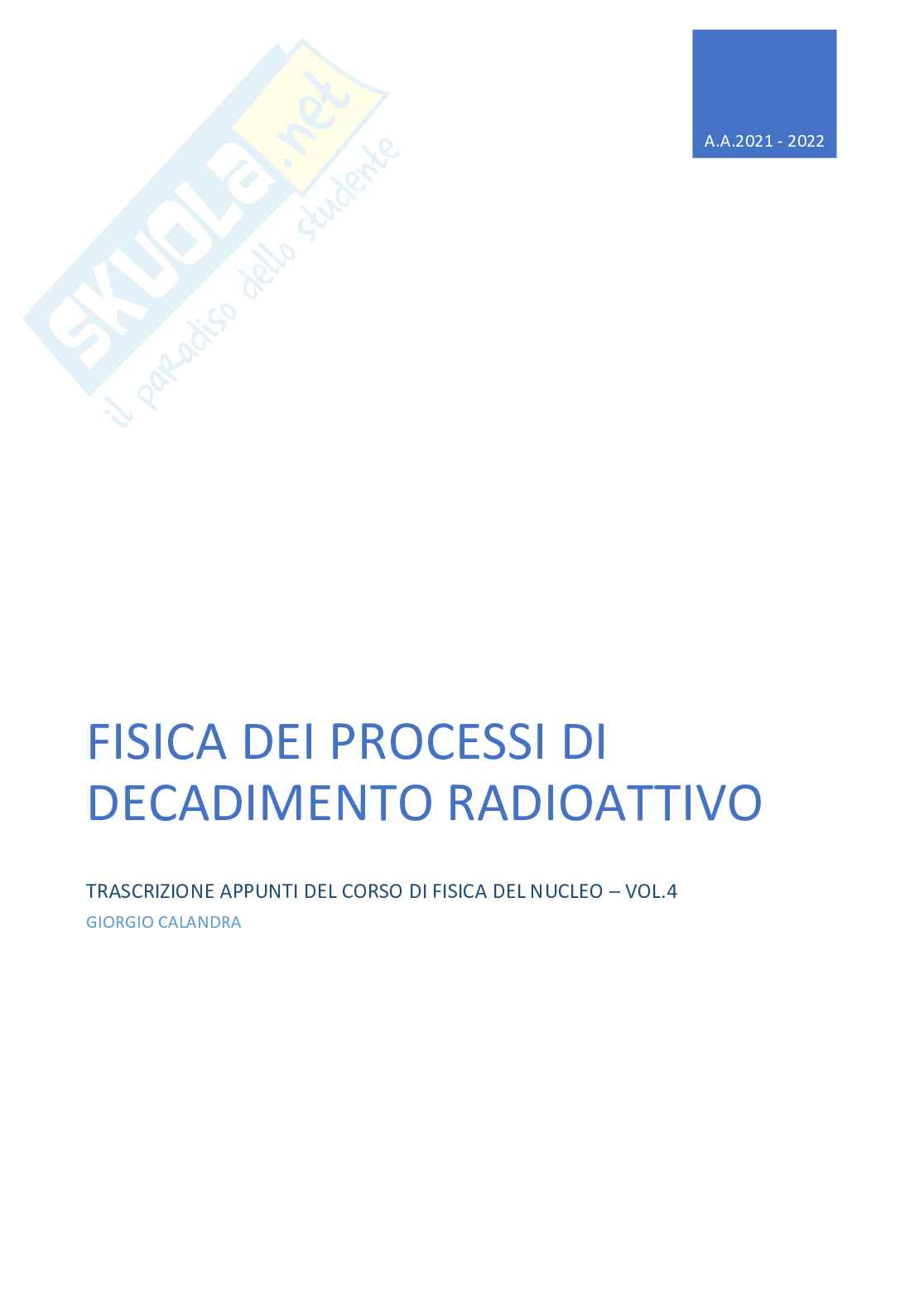 A.A.2021 - 2022

FISICA DEI PROCESSI DI DECADIMENTO RADIOATTIVO

TRASCRIZIONE APPUNTI DEL CORSO DI FISICA DEL NUCLEO – VOL.4

GIORGIO CALANDRA

SKUOLA.net
il paradiso dello studente